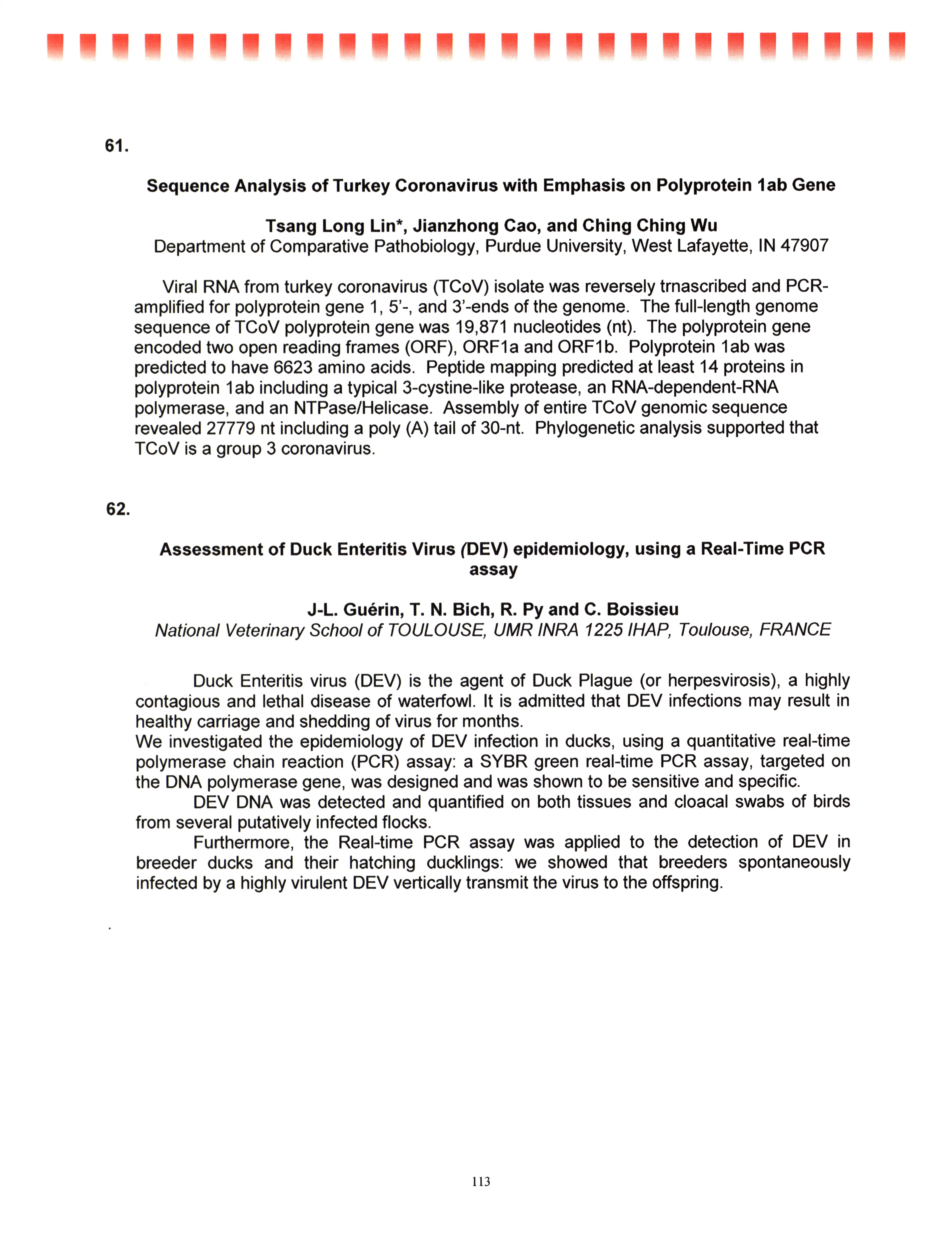 61.

Sequence Analysis of Turkey Coronavirus with Emphasis on Polyprotein 1ab Gene

Tsang Long Lin*, Jianzhong Cao, and Ching Ching Wu
Department of Comparative Pathobiology, Purdue University, West Lafayette, IN 47907

Viral RNA from turkey coronavirus (TCoV) isolate was reversely trnascribed and PCR-amplified for polyprotein gene 1, 5'-, and 3'-ends of the genome. The full-length genome sequence of TCoV polyprotein gene was 19,871 nucleotides (nt). The polyprotein gene encoded two open reading frames (ORF), ORF1a and ORF1b. Polyprotein 1ab was predicted to have 6623 amino acids. Peptide mapping predicted at least 14 proteins in polyprotein 1ab including a typical 3-cystine-like protease, an RNA-dependent-RNA polymerase, and an NTPase/Helicase. Assembly of entire TCoV genomic sequence revealed 27779 nt including a poly (A) tail of 30-nt. Phylogenetic analysis supported that TCoV is a group 3 coronavirus.

62.

Assessment of Duck Enteritis Virus (DEV) epidemiology, using a Real-Time PCR assay

J-L. Guérin, T. N. Bich, R. Py and C. Boissieu
National Veterinary School of TOULOUSE, UMR INRA 1225 IHAP, Toulouse, FRANCE

Duck Enteritis virus (DEV) is the agent of Duck Plague (or herpesvirosis), a highly contagious and lethal disease of waterfowl. It is admitted that DEV infections may result in healthy carriage and shedding of virus for months.
We investigated the epidemiology of DEV infection in ducks, using a quantitative real-time polymerase chain reaction (PCR) assay: a SYBR green real-time PCR assay, targeted on the DNA polymerase gene, was designed and was shown to be sensitive and specific.
DEV DNA was detected and quantified on both tissues and cloacal swabs of birds from several putatively infected flocks.
Furthermore, the Real-time PCR assay was applied to the detection of DEV in breeder ducks and their hatching ducklings: we showed that breeders spontaneously infected by a highly virulent DEV vertically transmit the virus to the offspring.

113